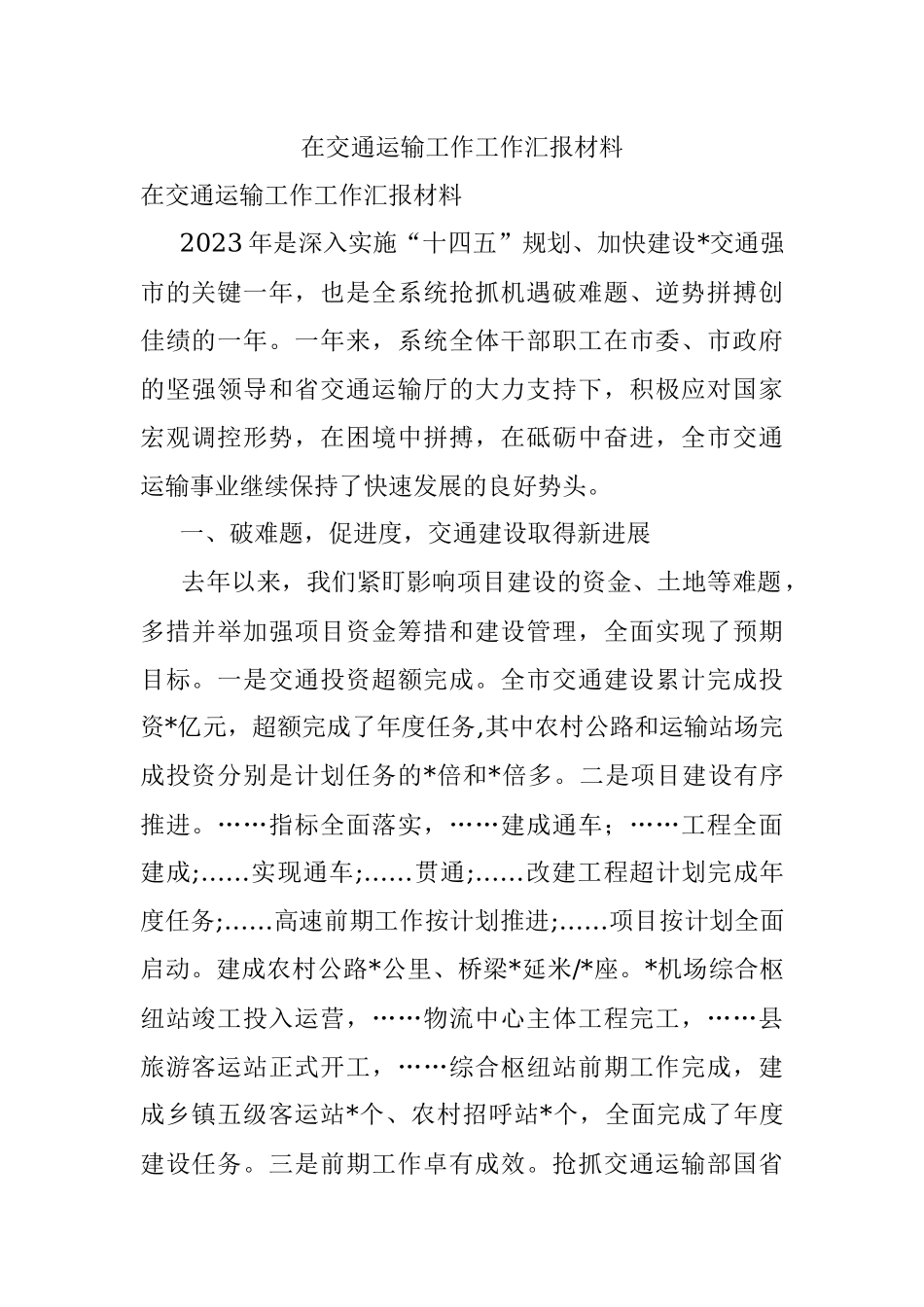 在交通运输工作工作汇报材料

在交通运输工作工作汇报材料

2023年是深入实施“十四五”规划、加快建设*交通强市的关键一年，也是全系统抢抓机遇破难题、逆势拼搏创佳绩的一年。一年来，系统全体干部职工在市委、市政府的坚强领导和省交通运输厅的大力支持下，积极应对国家宏观调控形势，在困境中拼搏，在砥砺中奋进，全市交通运输事业继续保持了快速发展的良好势头。

一、破难题，促进度，交通建设取得新进展

去年以来，我们紧盯影响项目建设的资金、土地等难题，多措并举加强项目资金筹措和建设管理，全面实现了预期目标。一是交通投资超额完成。全市交通建设累计完成投资*亿元，超额完成了年度任务,其中农村公路和运输站场完成投资分别是计划任务的*倍和*倍多。二是项目建设有序推进。……指标全面落实，……建成通车；……工程全面建成;……实现通车;……贯通;……改建工程超计划完成年度任务;……高速前期工作按计划推进;……项目按计划全面启动。建成农村公路*公里、桥梁*延米/*座。*机场综合枢纽站竣工投入运营，……物流中心主体工程完工，……县旅游客运站正式开工，……综合枢纽站前期工作完成，建成乡镇五级客运站*个、农村招呼站*个，全面完成了年度建设任务。三是前期工作卓有成效。抢抓交通运输部国省